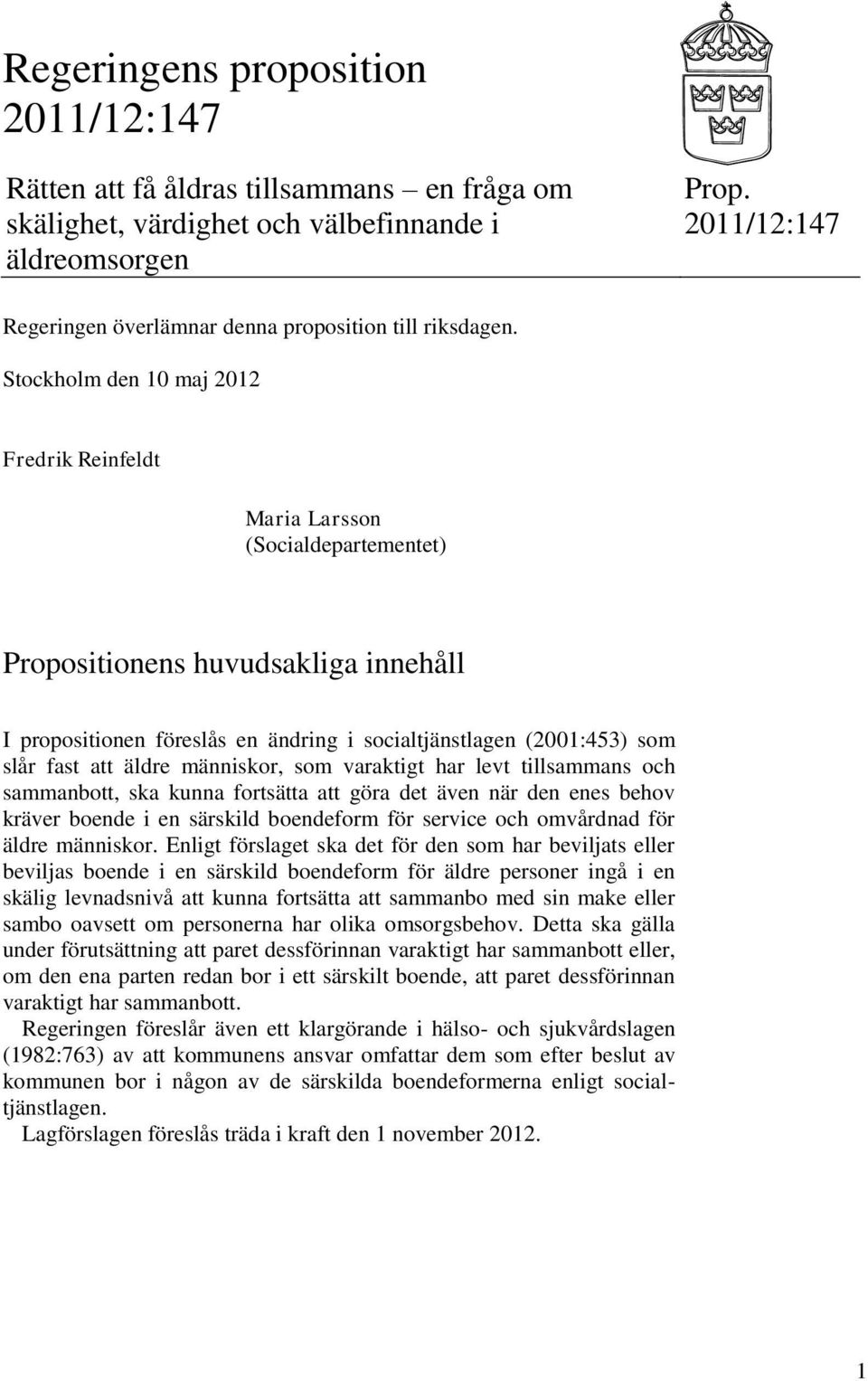 Regeringens proposition 2011/12:147

Rätten att få åldras tillsammans – en fråga om skälighet, värdighet och välbefinnande i äldreomsorgen

Prop. 2011/12:147

Regeringen överlämnar denna proposition till riksdagen.

Stockholm den 10 maj 2012

Fredrik Reinfeldt

Maria Larsson
(Socialdepartementet)

Propositionens huvudsakliga innehåll

I propositionen föreslås en ändring i socialtjänstlagen (2001:453) som slår fast att äldre människor, som varaktigt har levt tillsammans och sammanbott, ska kunna fortsätta att göra det även när den enes behov kräver boende i en särskild boendeform för service och omvårdnad för äldre människor. Enligt förslaget ska det för den som har beviljats eller beviljas boende i en särskild boendeform för äldre personer ingå i en skälig levnadsnivå att kunna fortsätta att sammanbo med sin make eller sambo oavsett om personerna har olika omsorgsbehov. Detta ska gälla under förutsättning att paret dessförinnan varaktigt har sammanbott eller, om den ena parten redan bor i ett särskilt boende, att paret dessförinnan varaktigt har sammanbott.

Regeringen föreslår även ett klargörande i hälso- och sjukvårdslagen (1982:763) av att kommunens ansvar omfattar dem som efter beslut av kommunen bor i någon av de särskilda boendeformerna enligt socialtjänstlagen.

Lagförslagen föreslås träda i kraft den 1 november 2012.

1